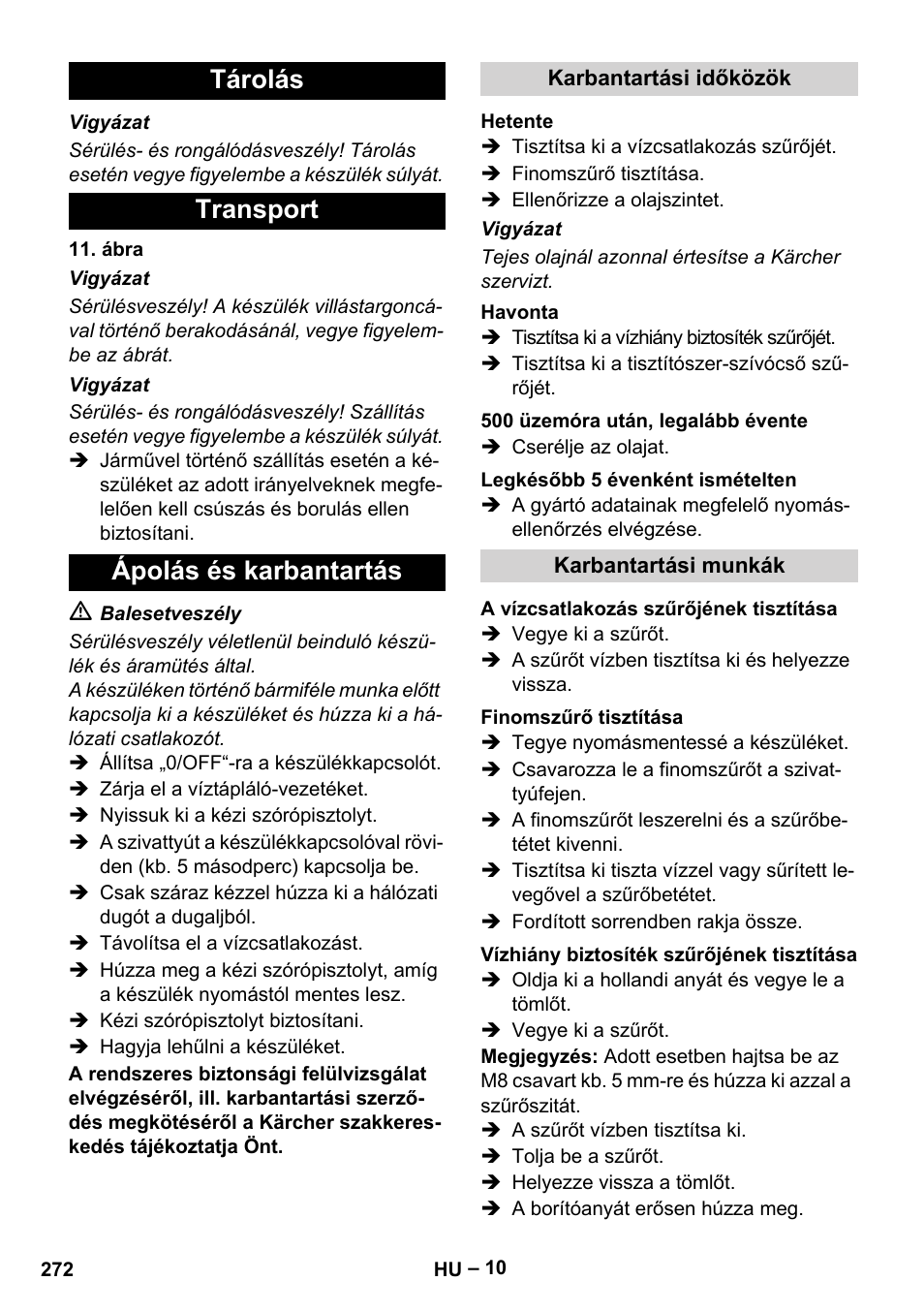 Tárolás

Vigyázat

Sérülés- és rongálódásveszély! Tárolás esetén vegye figyelembe a készülék súlyát.

Transport

11. ábra

Vigyázat

Sérülésveszély! A készülék villástargoncával történő berakodásánál, vegye figyelembe az ábrát.

Vigyázat

Sérülés- és rongálódásveszély! Szállítás esetén vegye figyelembe a készülék súlyát.

➔ Járművel történő szállítás esetén a készüléket az adott irányelveknek megfelelően kell csúszás és borulás ellen biztosítani.

Ápolás és karbantartás

⚠ Balesetveszély

Sérülésveszély véletlenül beinduló készülék és áramütés által.
A készüléken történő bármiféle munka előtt kapcsolja ki a készüléket és húzza ki a hálózati csatlakozót.

➔ Állítsa „0/OFF“-ra a készülékkapcsolót.
➔ Zárja el a víztápláló-vezetéket.
➔ Nyissuk ki a kézi szórópisztolyt.
➔ A szivattyút a készülékkapcsolóval röviden (kb. 5 másodperc) kapcsolja be.
➔ Csak száraz kézzel húzza ki a hálózati dugót a dugaljból.
➔ Távolítsa el a vízcsatlakozást.
➔ Húzza meg a kézi szórópisztolyt, amíg a készülék nyomástól mentes lesz.
➔ Kézi szórópisztolyt biztosítani.
➔ Hagyja lehűlni a készüléket.

A rendszeres biztonsági felülvizsgálat elvégzéséről, ill. karbantartási szerződés megkötéséről a Kärcher szakkereskedés tájékoztatja Önt.

Karbantartási időközök

Hetente

➔ Tisztítsa ki a vízcsatlakozás szűrőjét.
➔ Finomszűrő tisztítása.
➔ Ellenőrizze a olajszintet.

Vigyázat

Tejes olajnál azonnal értesítse a Kärcher szervizt.

Havonta

➔ Tisztítsa ki a vízhiány biztosíték szűrőjét.
➔ Tisztítsa ki a tisztítószer-szívócső szűrőjét.

500 üzemóra után, legalább évente

➔ Cserélje az olajat.

Legkésőbb 5 évenként ismételten

➔ A gyártó adatainak megfelelő nyomásellenőrzés elvégzése.

Karbantartási munkák

A vízcsatlakozás szűrőjének tisztítása

➔ Vegye ki a szűrőt.
➔ A szűrőt vízben tisztítsa ki és helyezze vissza.

Finomszűrő tisztítása

➔ Tegye nyomásmentessé a készüléket.
➔ Csavarozza le a finomszűrőt a szivattyúfejen.
➔ A finomszűrőt leszerelni és a szűrőbetétet kivenni.
➔ Tisztítsa ki tiszta vízzel vagy sűrített levegővel a szűrőbetétet.
➔ Fordított sorrendben rakja össze.

Vízhiány biztosíték szűrőjének tisztítása

➔ Oldja ki a hollandi anyát és vegye le a tömlőt.
➔ Vegye ki a szűrőt.

Megjegyzés: Adott esetben hajtsa be az M8 csavart kb. 5 mm-re és húzza ki azzal a szűrőszitát.

➔ A szűrőt vízben tisztítsa ki.
➔ Tolja be a szűrőt.
➔ Helyezze vissza a tömlőt.
➔ A borítóanyát erősen húzza meg.

272

HU – 10